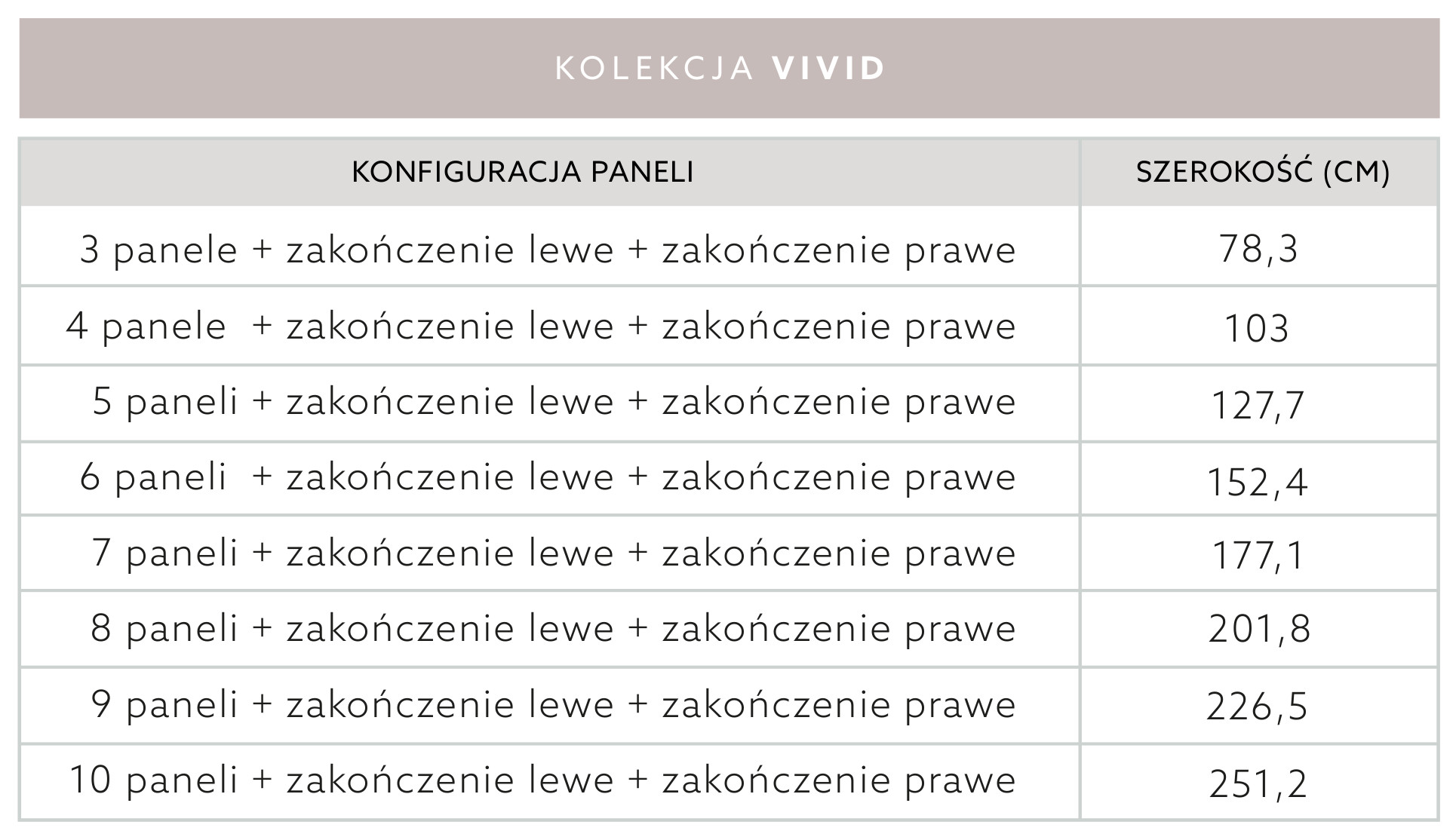 KOLEKCJA VIVID

| KONFIGURACJA PANELI | SZEROKOŚĆ (CM) |
|---|---|
| 3 panele + zakończenie lewe + zakończenie prawe | 78,3 |
| 4 panele + zakończenie lewe + zakończenie prawe | 103 |
| 5 paneli + zakończenie lewe + zakończenie prawe | 127,7 |
| 6 paneli + zakończenie lewe + zakończenie prawe | 152,4 |
| 7 paneli + zakończenie lewe + zakończenie prawe | 177,1 |
| 8 paneli + zakończenie lewe + zakończenie prawe | 201,8 |
| 9 paneli + zakończenie lewe + zakończenie prawe | 226,5 |
| 10 paneli + zakończenie lewe + zakończenie prawe | 251,2 |